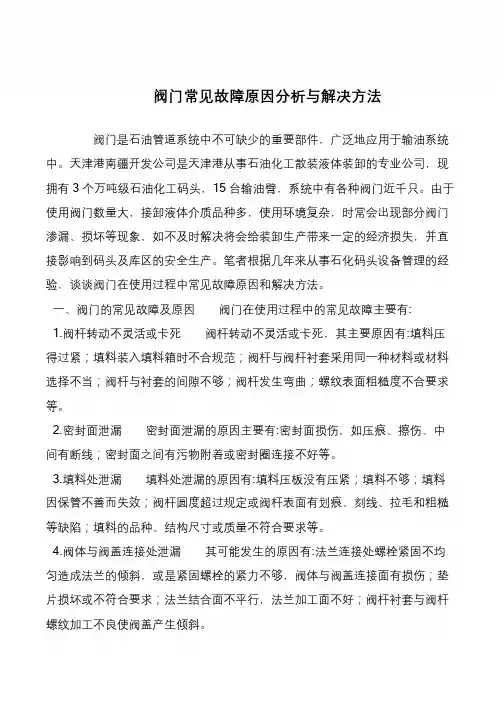 阀门常见故障原因分析与解决方法

阀门是石油管道系统中不可缺少的重要部件，广泛地应用于输油系统中。天津港南疆开发公司是天津港从事石油化工散装液体装卸的专业公司，现拥有 3 个万吨级石油化工码头，15 台输油臂，系统中有各种阀门近千只。由于使用阀门数量大，接卸液体介质品种多，使用环境复杂，时常会出现部分阀门渗漏、损坏等现象，如不及时解决将会给装卸生产带来一定的经济损失，并直接影响到码头及库区的安全生产。笔者根据几年来从事石化码头设备管理的经验，谈谈阀门在使用过程中常见故障原因和解决方法。

一、阀门的常见故障及原因　　阀门在使用过程中的常见故障主要有：

1.阀杆转动不灵活或卡死　　阀杆转动不灵活或卡死，其主要原因有：填料压得过紧；填料装入填料箱时不合规范；阀杆与阀杆衬套采用同一种材料或材料选择不当；阀杆与衬套的间隙不够；阀杆发生弯曲；螺纹表面粗糙度不合要求等。

2.密封面泄漏　　密封面泄漏的原因主要有：密封面损伤，如压痕、擦伤、中间有断线；密封面之间有污物附着或密封圈连接不好等。

3.填料处泄漏　　填料处泄漏的原因有：填料压板没有压紧；填料不够；填料因保管不善而失效；阀杆圆度超过规定或阀杆表面有划痕、刻线、拉毛和粗糙等缺陷；填料的品种、结构尺寸或质量不符合要求等。

4.阀体与阀盖连接处泄漏　　其可能发生的原因有：法兰连接处螺栓紧固不均匀造成法兰的倾斜，或是紧固螺栓的紧力不够，阀体与阀盖连接面有损伤；垫片损坏或不符合要求；法兰结合面不平行，法兰加工面不好；阀杆衬套与阀杆螺纹加工不良使阀盖产生倾斜。